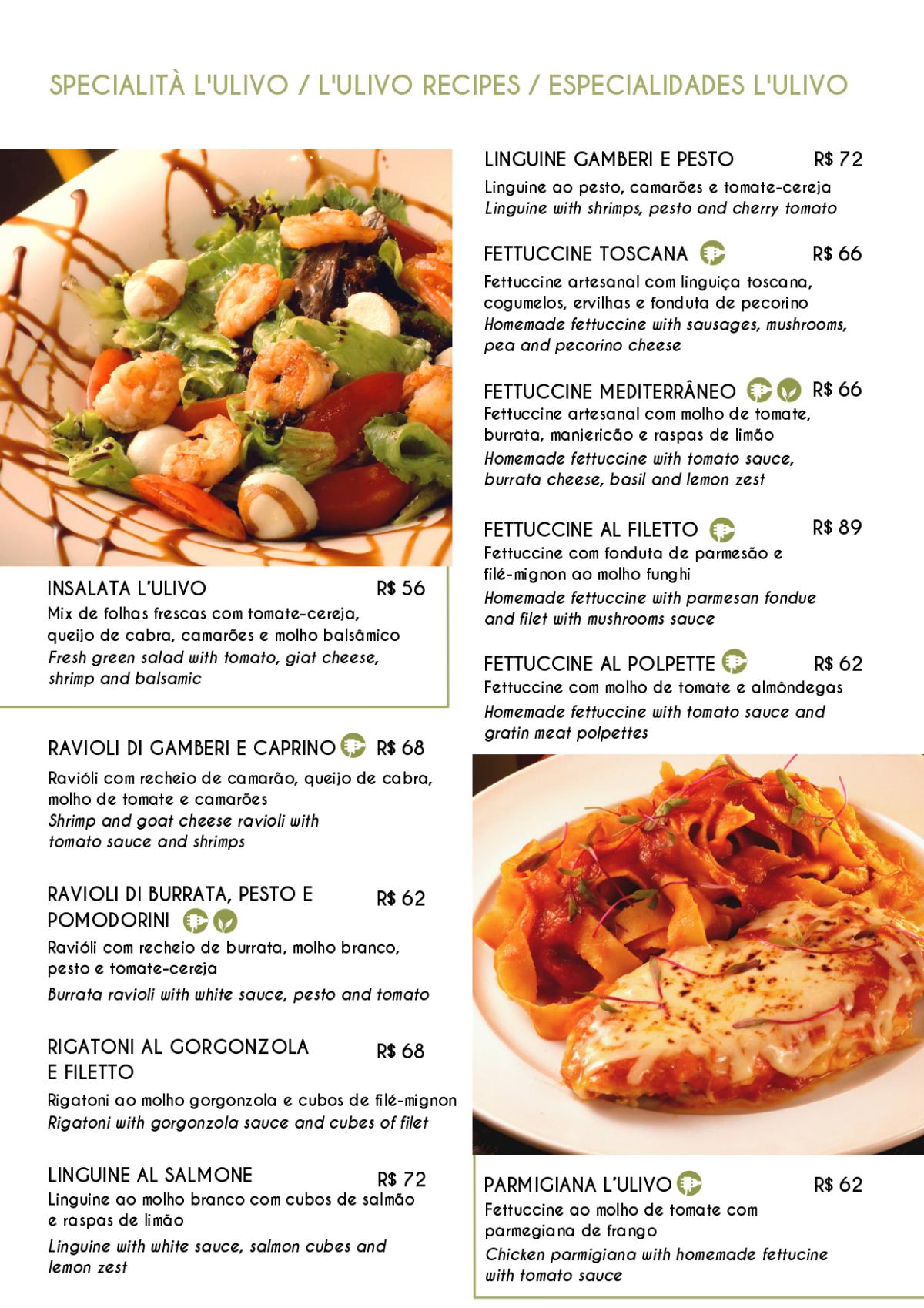 SPECIALITÀ L'ULIVO / L'ULIVO RECIPES / ESPECIALIDADES L'ULIVO

INSALATA L'ULIVO R$ 56
Mix de folhas frescas com tomate-cereja, queijo de cabra, camarões e molho balsâmico
Fresh green salad with tomato, giat cheese, shrimp and balsamic

RAVIOLI DI GAMBERI E CAPRINO R$ 68
Ravióli com recheio de camarão, queijo de cabra, molho de tomate e camarões
Shrimp and goat cheese ravioli with tomato sauce and shrimps

RAVIOLI DI BURRATA, PESTO E POMODORINI R$ 62
Ravióli com recheio de burrata, molho branco, pesto e tomate-cereja
Burrata ravioli with white sauce, pesto and tomato

RIGATONI AL GORGONZOLA E FILETTO R$ 68
Rigatoni ao molho gorgonzola e cubos de filé-mignon
Rigatoni with gorgonzola sauce and cubes of filet

LINGUINE AL SALMONE R$ 72
Linguine ao molho branco com cubos de salmão e raspas de limão
Linguine with white sauce, salmon cubes and lemon zest

LINGUINE GAMBERI E PESTO R$ 72
Linguine ao pesto, camarões e tomate-cereja
Linguine with shrimps, pesto and cherry tomato

FETTUCCINE TOSCANA R$ 66
Fettuccine artesanal com linguiça toscana, cogumelos, ervilhas e fonduta de pecorino
Homemade fettuccine with sausages, mushrooms, pea and pecorino cheese

FETTUCCINE MEDITERRÂNEO R$ 66
Fettuccine artesanal com molho de tomate, burrata, manjericão e raspas de limão
Homemade fettuccine with tomato sauce, burrata cheese, basil and lemon zest

FETTUCCINE AL FILETTO R$ 89
Fettuccine com fonduta de parmesão e filé-mignon ao molho funghi
Homemade fettuccine with parmesan fondue and filet with mushrooms sauce

FETTUCCINE AL POLPETTE R$ 62
Fettuccine com molho de tomate e almôndegas
Homemade fettuccine with tomato sauce and gratin meat polpettes

PARMIGIANA L'ULIVO R$ 62
Fettuccine ao molho de tomate com parmegiana de frango
Chicken parmigiana with homemade fettucine with tomato sauce